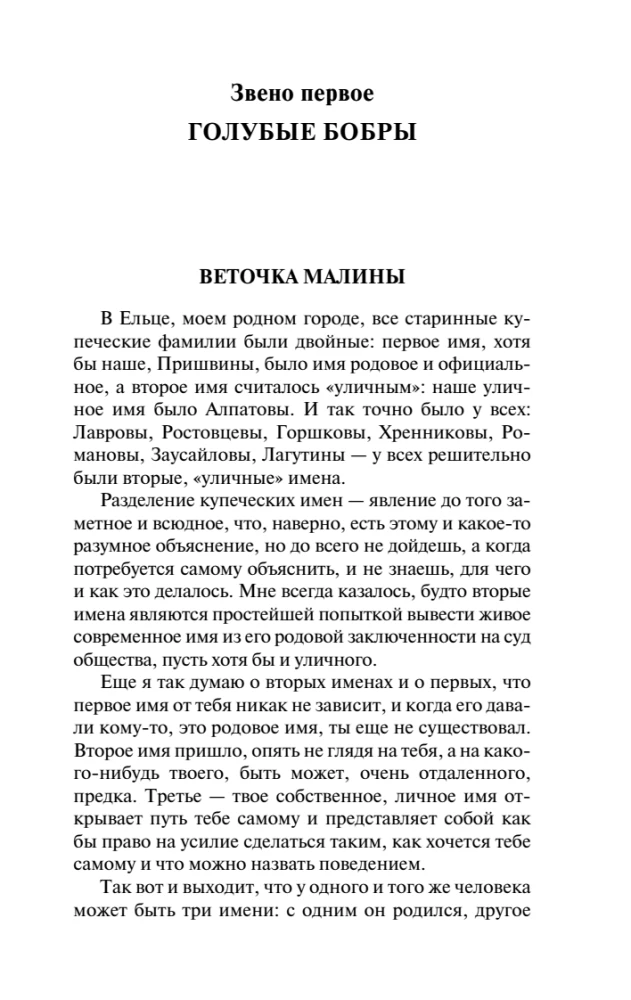 Звено первое
ГОЛУБЫЕ БОБРЫ

ВЕТОЧКА МАЛИНЫ

В Ельце, моем родном городе, все старинные купеческие фамилии были двойные: первое имя, хотя бы наше, Пришвины, было имя родовое и официальное, а второе имя считалось «уличным»: наше уличное имя было Алпатовы. И так точно было у всех: Лавровы, Ростовцевы, Горшковы, Хренниковы, Романовы, Заусайловы, Лагутины — у всех решительно были вторые, «уличные» имена.

Разделение купеческих имен — явление до того заметное и всюдное, что, наверно, есть этому и какое-то разумное объяснение, но до всего не дойдешь, а когда потребуется самому объяснить, и не знаешь, для чего и как это делалось. Мне всегда казалось, будто вторые имена являются простейшей попыткой вывести живое современное имя из его родовой заключенности на суд общества, пусть хотя бы и уличного.

Еще я так думаю о вторых именах и о первых, что первое имя от тебя никак не зависит, и когда его давали кому-то, это родовое имя, ты еще не существовал. Второе имя пришло, опять не глядя на тебя, а на какого-нибудь твоего, быть может, очень отдаленного, предка. Третье — твое собственное, личное имя открывает путь тебе самому и представляет собой как бы право на усилие сделаться таким, как хочется тебе самому и что можно назвать поведением.

Так вот и выходит, что у одного и того же человека может быть три имени: с одним он родился, другое